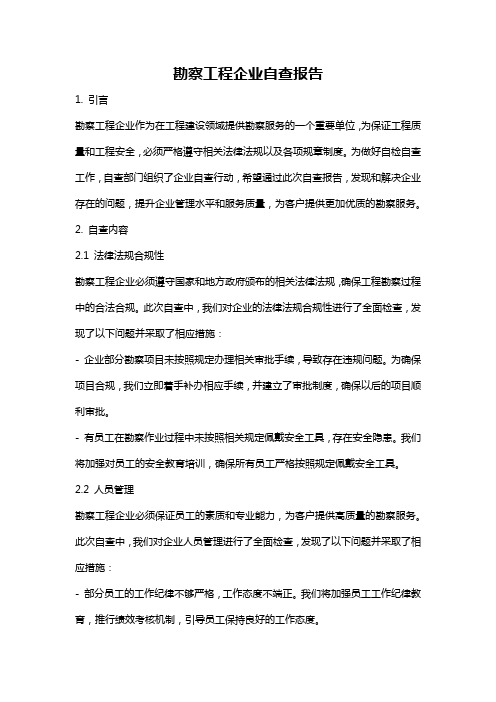 勘察工程企业自查报告

1. 引言

勘察工程企业作为在工程建设领域提供勘察服务的一个重要单位，为保证工程质量和工程安全，必须严格遵守相关法律法规以及各项规章制度。为做好自检自查工作，自查部门组织了企业自查行动，希望通过此次自查报告，发现和解决企业存在的问题，提升企业管理水平和服务质量，为客户提供更加优质的勘察服务。

2. 自查内容

2.1 法律法规合规性

勘察工程企业必须遵守国家和地方政府颁布的相关法律法规，确保工程勘察过程中的合法合规。此次自查中，我们对企业的法律法规合规性进行了全面检查，发现了以下问题并采取了相应措施：

- 企业部分勘察项目未按照规定办理相关审批手续，导致存在违规问题。为确保项目合规，我们立即着手补办相应手续，并建立了审批制度，确保以后的项目顺利审批。

- 有员工在勘察作业过程中未按照相关规定佩戴安全工具，存在安全隐患。我们将加强对员工的安全教育培训，确保所有员工严格按照规定佩戴安全工具。

2.2 人员管理

勘察工程企业必须保证员工的素质和专业能力，为客户提供高质量的勘察服务。此次自查中，我们对企业人员管理进行了全面检查，发现了以下问题并采取了相应措施：

- 部分员工的工作纪律不够严格，工作态度不端正。我们将加强员工工作纪律教育，推行绩效考核机制，引导员工保持良好的工作态度。